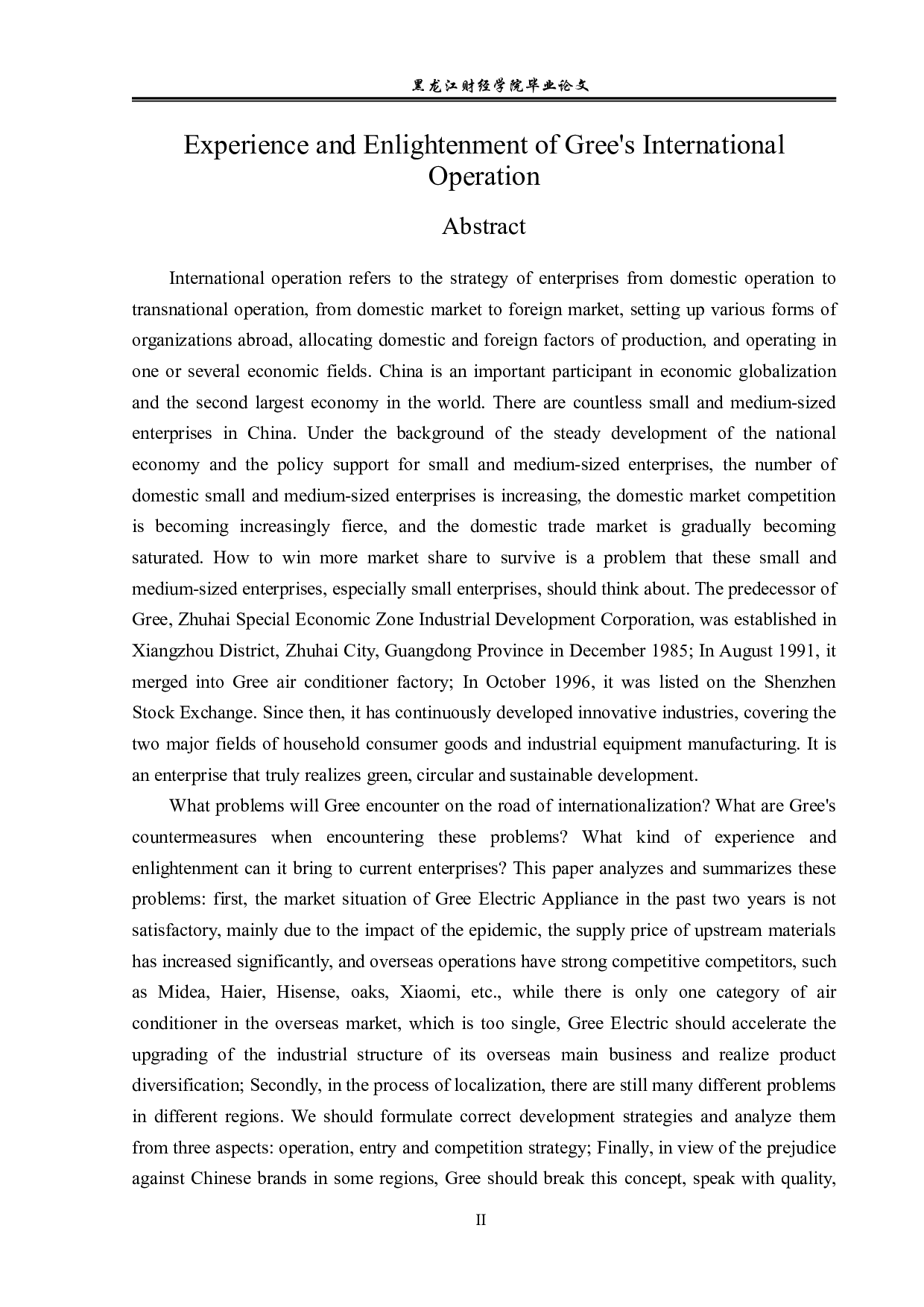 黑龙江财经学院毕业论文

Experience and Enlightenment of Gree's International Operation

Abstract

International operation refers to the strategy of enterprises from domestic operation to transnational operation, from domestic market to foreign market, setting up various forms of organizations abroad, allocating domestic and foreign factors of production, and operating in one or several economic fields. China is an important participant in economic globalization and the second largest economy in the world. There are countless small and medium-sized enterprises in China. Under the background of the steady development of the national economy and the policy support for small and medium-sized enterprises, the number of domestic small and medium-sized enterprises is increasing, the domestic market competition is becoming increasingly fierce, and the domestic trade market is gradually becoming saturated. How to win more market share to survive is a problem that these small and medium-sized enterprises, especially small enterprises, should think about. The predecessor of Gree, Zhuhai Special Economic Zone Industrial Development Corporation, was established in Xiangzhou District, Zhuhai City, Guangdong Province in December 1985; In August 1991, it merged into Gree air conditioner factory; In October 1996, it was listed on the Shenzhen Stock Exchange. Since then, it has continuously developed innovative industries, covering the two major fields of household consumer goods and industrial equipment manufacturing. It is an enterprise that truly realizes green, circular and sustainable development.

What problems will Gree encounter on the road of internationalization? What are Gree's countermeasures when encountering these problems? What kind of experience and enlightenment can it bring to current enterprises? This paper analyzes and summarizes these problems: first, the market situation of Gree Electric Appliance in the past two years is not satisfactory, mainly due to the impact of the epidemic, the supply price of upstream materials has increased significantly, and overseas operations have strong competitive competitors, such as Midea, Haier, Hisense, oaks, Xiaomi, etc., while there is only one category of air conditioner in the overseas market, which is too single, Gree Electric should accelerate the upgrading of the industrial structure of its overseas main business and realize product diversification; Secondly, in the process of localization, there are still many different problems in different regions. We should formulate correct development strategies and analyze them from three aspects: operation, entry and competition strategy; Finally, in view of the prejudice against Chinese brands in some regions, Gree should break this concept, speak with quality,

II